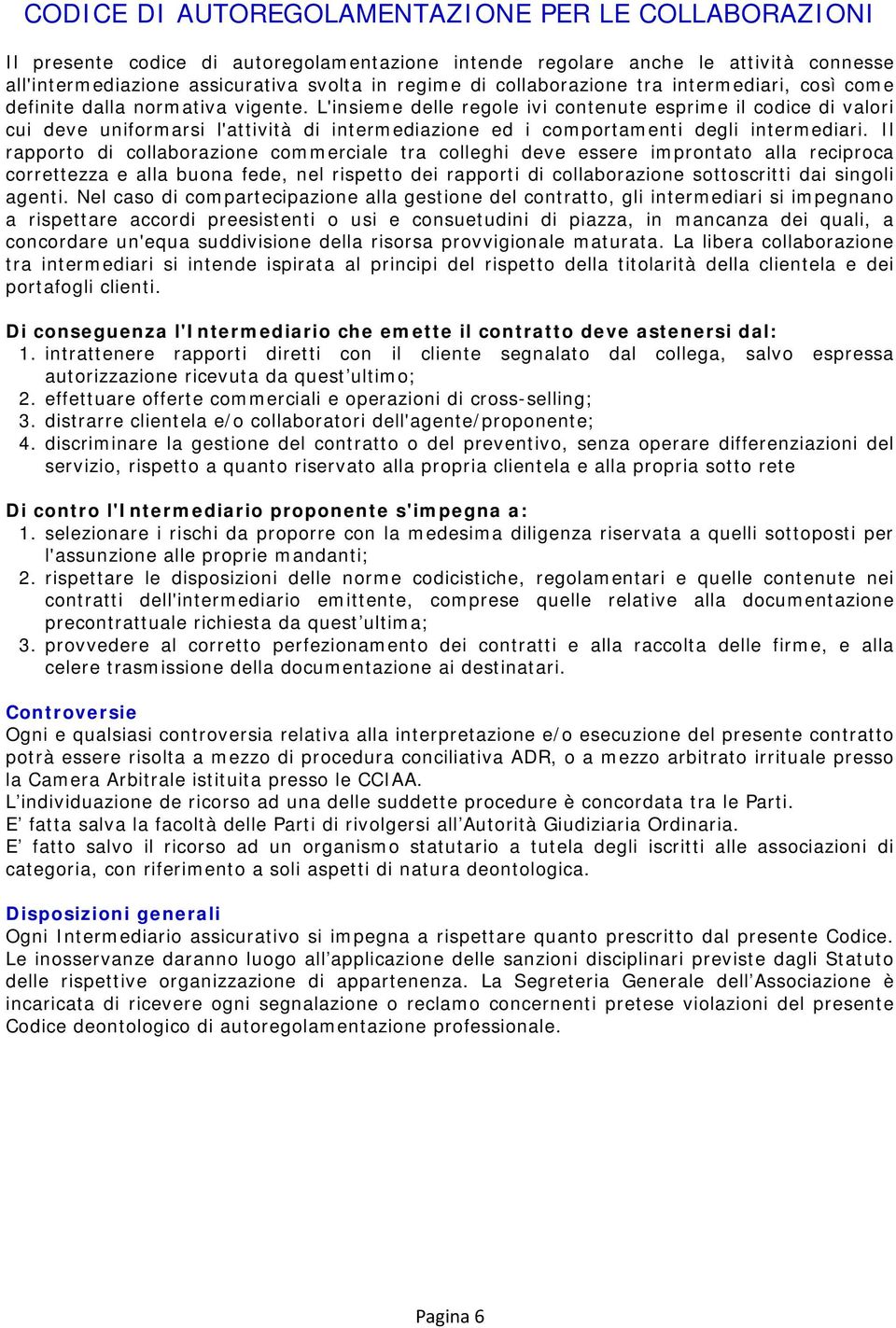 CODICE DI AUTOREGOLAMENTAZIONE PER LE COLLABORAZIONI

Il presente codice di autoregolamentazione intende regolare anche le attività connesse all'intermediazione assicurativa svolta in regime di collaborazione tra intermediari, così come definite dalla normativa vigente. L'insieme delle regole ivi contenute esprime il codice di valori cui deve uniformarsi l'attività di intermediazione ed i comportamenti degli intermediari. Il rapporto di collaborazione commerciale tra colleghi deve essere improntato alla reciproca correttezza e alla buona fede, nel rispetto dei rapporti di collaborazione sottoscritti dai singoli agenti. Nel caso di compartecipazione alla gestione del contratto, gli intermediari si impegnano a rispettare accordi preesistenti o usi e consuetudini di piazza, in mancanza dei quali, a concordare un'equa suddivisione della risorsa provvigionale maturata. La libera collaborazione tra intermediari si intende ispirata al principi del rispetto della titolarità della clientela e dei portafogli clienti.

Di conseguenza l'Intermediario che emette il contratto deve astenersi dal:
1. intrattenere rapporti diretti con il cliente segnalato dal collega, salvo espressa autorizzazione ricevuta da quest'ultimo;
2. effettuare offerte commerciali e operazioni di cross-selling;
3. distrarre clientela e/o collaboratori dell'agente/proponente;
4. discriminare la gestione del contratto o del preventivo, senza operare differenziazioni del servizio, rispetto a quanto riservato alla propria clientela e alla propria sotto rete

Di contro l'Intermediario proponente s'impegna a:
1. selezionare i rischi da proporre con la medesima diligenza riservata a quelli sottoposti per l'assunzione alle proprie mandanti;
2. rispettare le disposizioni delle norme codicistiche, regolamentari e quelle contenute nei contratti dell'intermediario emittente, comprese quelle relative alla documentazione precontrattuale richiesta da quest'ultima;
3. provvedere al corretto perfezionamento dei contratti e alla raccolta delle firme, e alla celere trasmissione della documentazione ai destinatari.

Controversie
Ogni e qualsiasi controversia relativa alla interpretazione e/o esecuzione del presente contratto potrà essere risolta a mezzo di procedura conciliativa ADR, o a mezzo arbitrato irrituale presso la Camera Arbitrale istituita presso le CCIAA.
L'individuazione de ricorso ad una delle suddette procedure è concordata tra le Parti.
E' fatta salva la facoltà delle Parti di rivolgersi all'Autorità Giudiziaria Ordinaria.
E' fatto salvo il ricorso ad un organismo statutario a tutela degli iscritti alle associazioni di categoria, con riferimento a soli aspetti di natura deontologica.

Disposizioni generali
Ogni Intermediario assicurativo si impegna a rispettare quanto prescritto dal presente Codice. Le inosservanze daranno luogo all'applicazione delle sanzioni disciplinari previste dagli Statuto delle rispettive organizzazione di appartenenza. La Segreteria Generale dell'Associazione è incaricata di ricevere ogni segnalazione o reclamo concernenti pretese violazioni del presente Codice deontologico di autoregolamentazione professionale.

Pagina 6